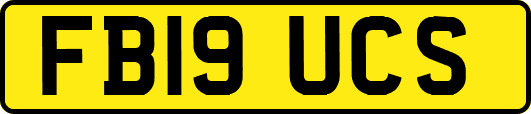 FB19 UCS